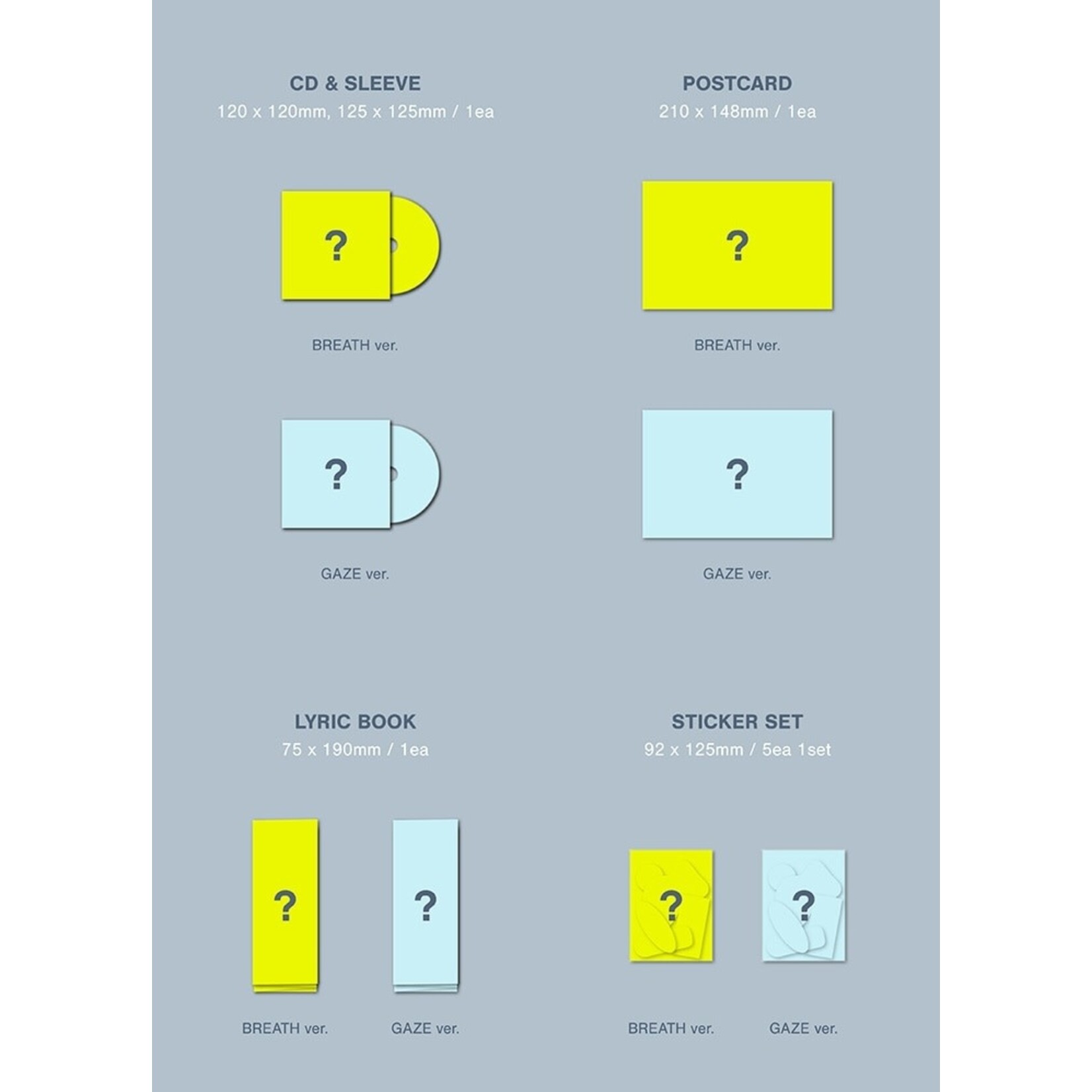 CD & SLEEVE
120 x 120mm, 125 x 125mm / 1ea

?

BREATH ver.

?

GAZE ver.

POSTCARD
210 x 148mm / 1ea

?

BREATH ver.

?

GAZE ver.

LYRIC BOOK
75 x 190mm / 1ea

?

?

BREATH ver. GAZE ver.

STICKER SET
92 x 125mm / 5ea 1set

?

?

BREATH ver. GAZE ver.